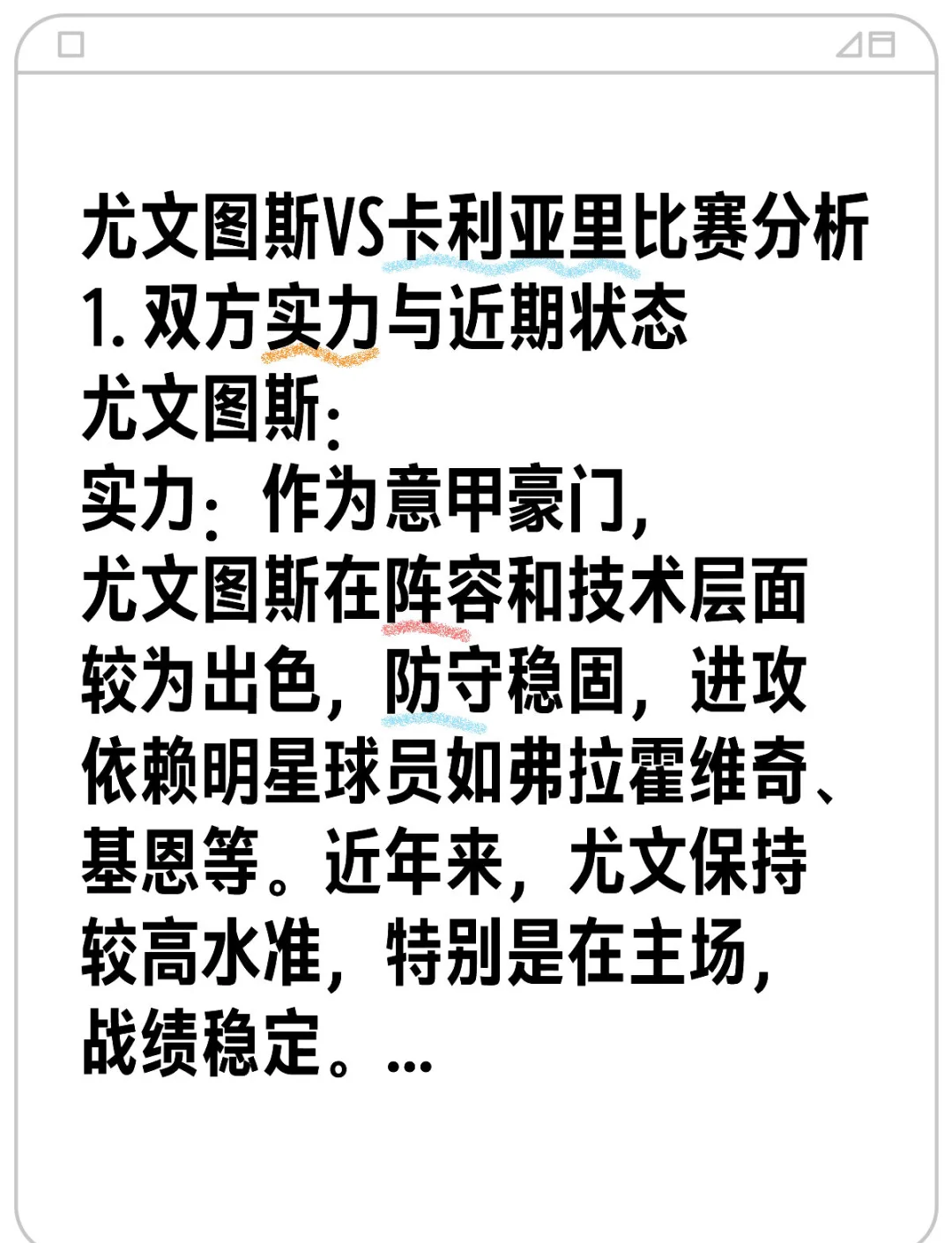 尤文图斯VS卡利亚里比赛分析
1. 双方实力与近期状态
尤文图斯:
实力:作为意甲豪门,尤文图斯在阵容和技术层面较为出色,防守稳固,进攻依赖明星球员如弗拉霍维奇、基恩等。近年来,尤文保持较高水准,特别是在主场,战绩稳定。...